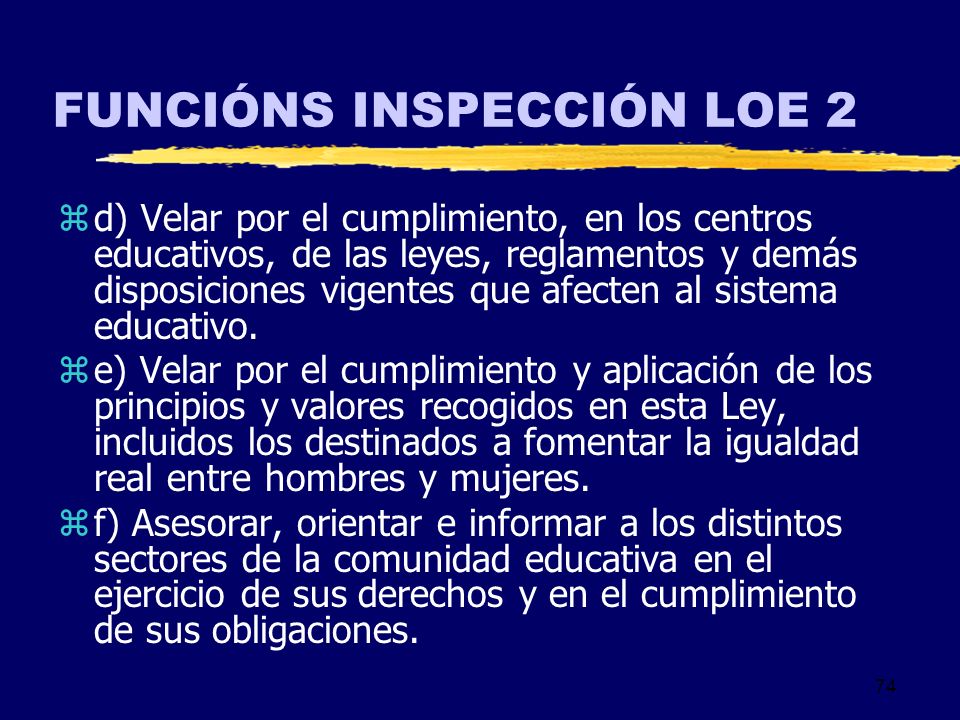 FUNCIÓNS INSPECCIÓN LOE 2

d) Velar por el cumplimiento, en los centros educativos, de las leyes, reglamentos y demás disposiciones vigentes que afecten al sistema educativo.

e) Velar por el cumplimiento y aplicación de los principios y valores recogidos en esta Ley, incluidos los destinados a fomentar la igualdad real entre hombres y mujeres.

f) Asesorar, orientar e informar a los distintos sectores de la comunidad educativa en el ejercicio de sus derechos y en el cumplimiento de sus obligaciones.

74